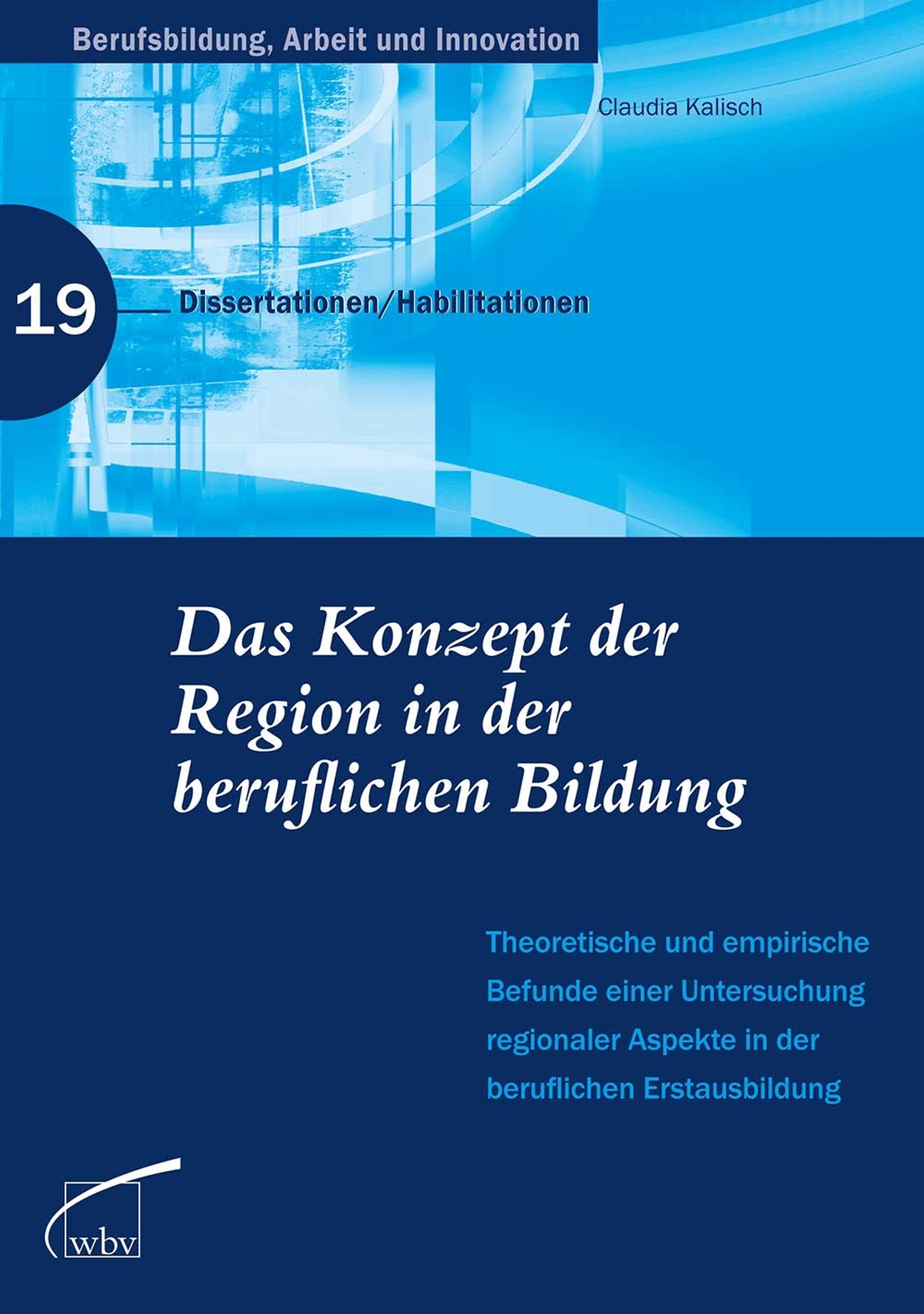 Berufsbildung, Arbeit und Innovation

Claudia Kalisch

19

Dissertationen/Habilitationen

Das Konzept der Region in der beruflichen Bildung

Theoretische und empirische Befunde einer Untersuchung regionaler Aspekte in der beruflichen Erstausbildung

wbv